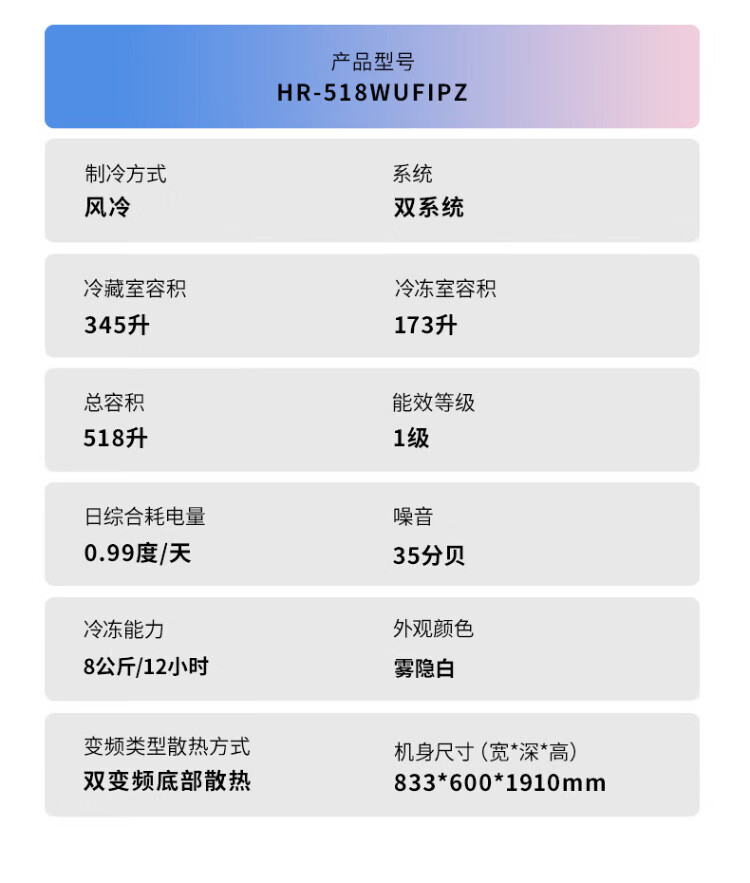 产品型号
HR-518WUFIPZ

制冷方式
风冷

系统
双系统

冷藏室容积
345升

冷冻室容积
173升

总容积
518升

能效等级
1级

日综合耗电量
0.99度/天

噪音
35分贝

冷冻能力
8公斤/12小时

外观颜色
雾隐白

变频类型散热方式
双变频底部散热

机身尺寸（宽*深*高）
833*600*1910mm